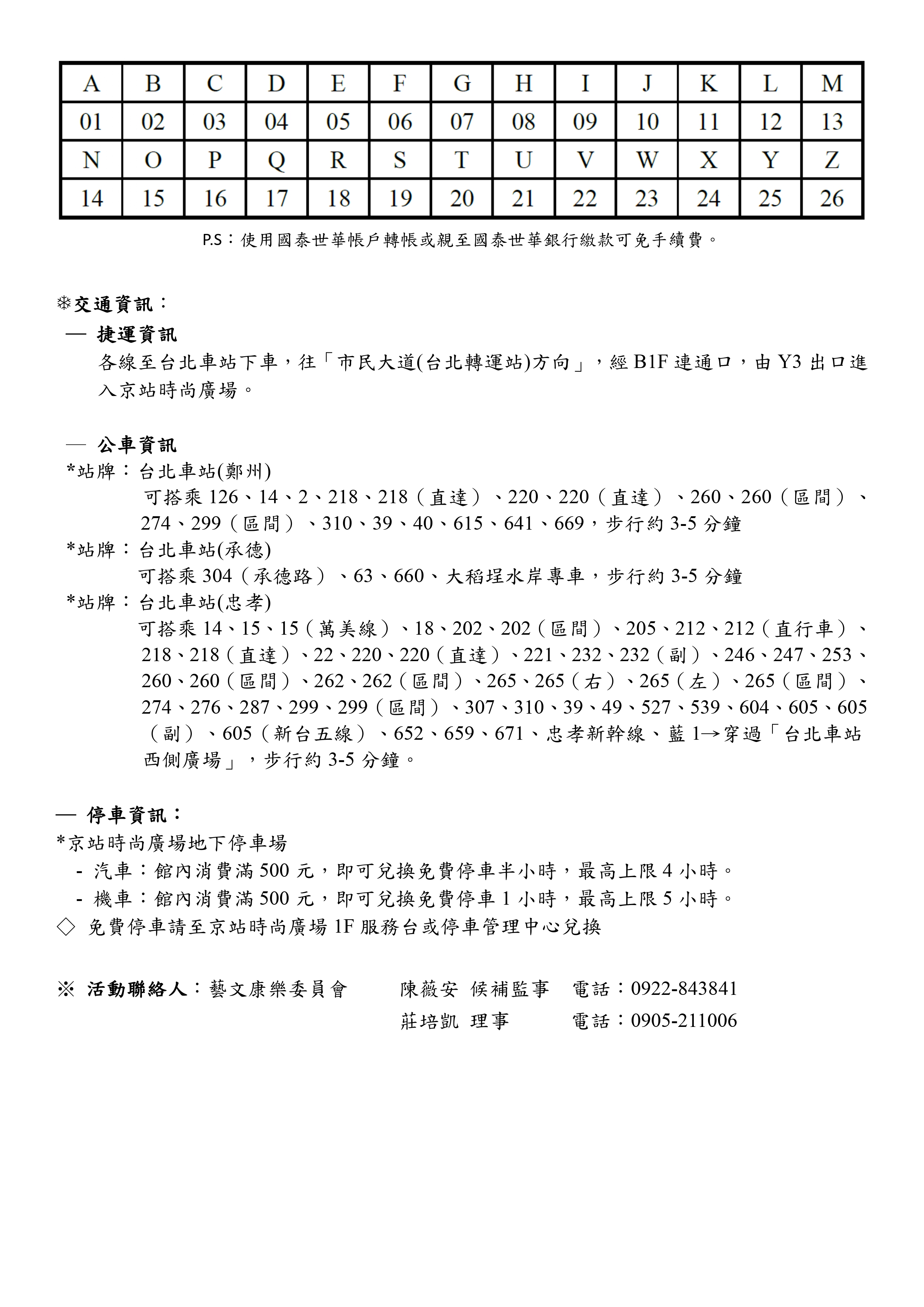 | A | B | C | D | E | F | G | H | I | J | K | L | M |
|---|---|---|---|---|---|---|---|---|---|---|---|---|
| 01 | 02 | 03 | 04 | 05 | 06 | 07 | 08 | 09 | 10 | 11 | 12 | 13 |
| N | O | P | Q | R | S | T | U | V | W | X | Y | Z |
| 14 | 15 | 16 | 17 | 18 | 19 | 20 | 21 | 22 | 23 | 24 | 25 | 26 |

P.S：使用國泰世華帳戶轉帳或親至國泰世華銀行繳款可免手續費。

❊交通資訊：

— 捷運資訊
各線至台北車站下車，往「市民大道(台北轉運站)方向」，經 B1F 連通口，由 Y3 出口進入京站時尚廣場。

— 公車資訊
*站牌：台北車站(鄭州)
可搭乘 126、14、2、218、218（直達）、220、220（直達）、260、260（區間）、274、299（區間）、310、39、40、615、641、669，步行約 3-5 分鐘
*站牌：台北車站(承德)
可搭乘 304（承德路）、63、660、大稻埕水岸專車，步行約 3-5 分鐘
*站牌：台北車站(忠孝)
可搭乘 14、15、15（萬美線）、18、202、202（區間）、205、212、212（直行車）、218、218（直達）、22、220、220（直達）、221、232、232（副）、246、247、253、260、260（區間）、262、262（區間）、265、265（右）、265（左）、265（區間）、274、276、287、299、299（區間）、307、310、39、49、527、539、604、605、605（副）、605（新台五線）、652、659、671、忠孝新幹線、藍 1→穿過「台北車站西側廣場」，步行約 3-5 分鐘。

— 停車資訊：
*京站時尚廣場地下停車場
- 汽車：館內消費滿 500 元，即可兌換免費停車半小時，最高上限 4 小時。
- 機車：館內消費滿 500 元，即可兌換免費停車 1 小時，最高上限 5 小時。
◇ 免費停車請至京站時尚廣場 1F 服務台或停車管理中心兌換

※ 活動聯絡人：藝文康樂委員會 陳薇安 候補監事 電話：0922-843841
莊培凱 理事 電話：0905-211006